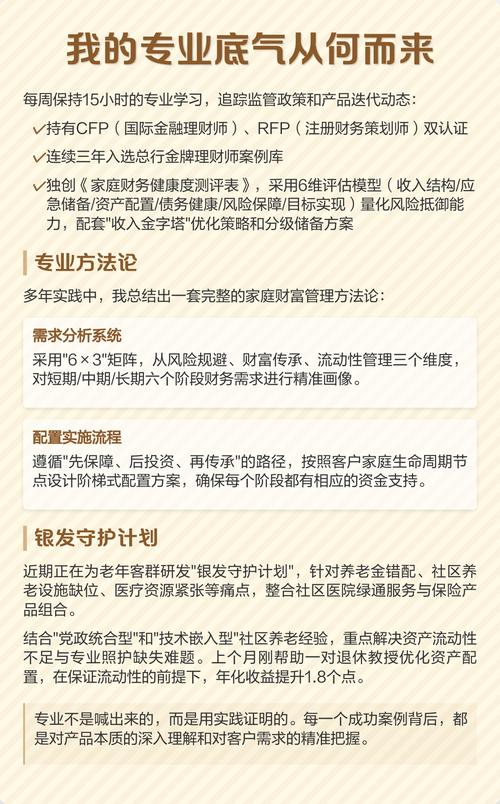 我的专业底气从何而来

每周保持15小时的专业学习，追踪监管政策和产品迭代动态：

✓持有CFP（国际金融理财师）、RFP（注册财务策划师）双认证

✓连续三年入选总行金牌理财师案例库

✓独创《家庭财务健康度测评表》，采用6维评估模型（收入结构/应急储备/资产配置/债务健康/风险保障/目标实现）量化风险抵御能力，配套"收入金字塔"优化策略和分级储备方案

专业方法论

多年实践中，我总结出一套完整的家庭财富管理方法论：

需求分析系统

采用"6×3"矩阵，从风险规避、财富传承、流动性管理三个维度，对短期/中期/长期六个阶段财务需求进行精准画像。

配置实施流程

遵循"先保障、后投资、再传承"的路径，按照客户家庭生命周期节点设计阶梯式配置方案，确保每个阶段都有相应的资金支持。

银发守护计划

近期正在为老年客群研发"银发守护计划"，针对养老金错配、社区养老设施缺位、医疗资源紧张等痛点，整合社区医院绿通服务与保险产品组合。

结合"党政统合型"和"技术嵌入型"社区养老经验，重点解决资产流动性不足与专业照护缺失难题。上个月刚帮助一对退休教授优化资产配置，在保证流动性的前提下，年化收益提升1.8个点。

专业不是喊出来的，而是用实践证明的。每一个成功案例背后，都是对产品本质的深入理解和对客户需求的精准把握。